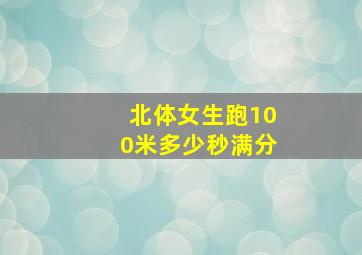 北体女生跑100米多少秒满分